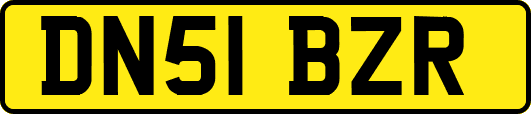 DN51 BZR